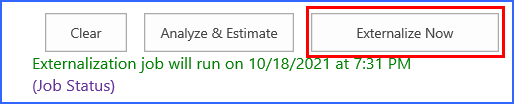 Clear
Analyze & Estimate
Externalize Now
Externalization job will run on 10/18/2021 at 7:31 PM
(Job Status)